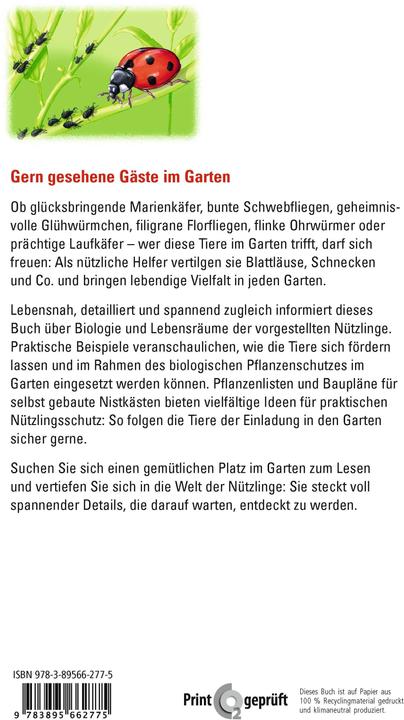 Gern gesehene Gäste im Garten

Ob glücksbringende Marienkäfer, bunte Schwebfliegen, geheimnisvolle Glühwürmchen, filigrane Florfliegen, flinke Ohrwürmer oder prächtige Laufkäfer – wer diese Tiere im Garten trifft, darf sich freuen: Als nützliche Helfer vertilgen sie Blattläuse, Schnecken und Co. und bringen lebendige Vielfalt in jeden Garten.

Lebensnah, detailliert und spannend zugleich informiert dieses Buch über Biologie und Lebensräume der vorgestellten Nützlinge. Praktische Beispiele veranschaulichen, wie die Tiere sich fördern lassen und im Rahmen des biologischen Pflanzenschutzes im Garten eingesetzt werden können. Pflanzenlisten und Baupläne für selbst gebaute Nistkästen bieten vielfältige Ideen für praktischen Nützlingsschutz: So folgen die Tiere der Einladung in den Garten sicher gerne.

Suchen Sie sich einen gemütlichen Platz im Garten zum Lesen und vertiefen Sie sich in die Welt der Nützlinge: Sie steckt voll spannender Details, die darauf warten, entdeckt zu werden.

ISBN 978-3-89566-277-5

9 783895 662775

Print $CO_2$ geprüft

Dieses Buch ist auf Papier aus 100 % Recyclingmaterial gedruckt und klimaneutral produziert.